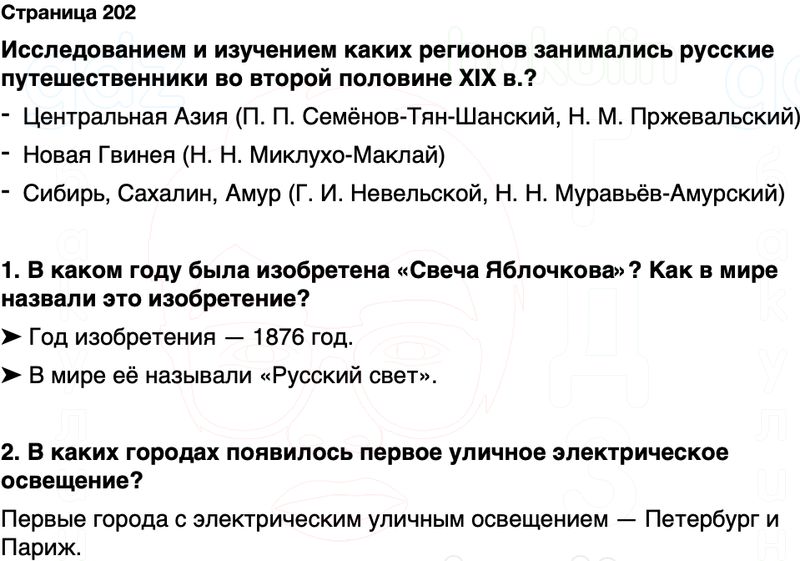 Страница 202

Исследованием и изучением каких регионов занимались русские путешественники во второй половине XIX в.?

- Центральная Азия (П. П. Семёнов-Тян-Шанский, Н. М. Пржевальский)
- Новая Гвинея (Н. Н. Миклухо-Маклай)
- Сибирь, Сахалин, Амур (Г. И. Невельской, Н. Н. Муравьёв-Амурский)

1. В каком году была изобретена «Свеча Яблочкова»? Как в мире назвали это изобретение?

➤ Год изобретения — 1876 год.

➤ В мире её называли «Русский свет».

2. В каких городах появилось первое уличное электрическое освещение?

Первые города с электрическим уличным освещением — Петербург и Париж.